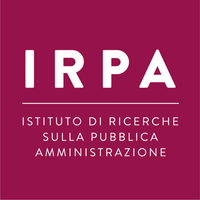 IRPA

ISTITUTO DI RICERCHE SULLA PUBBLICA AMMINISTRAZIONE